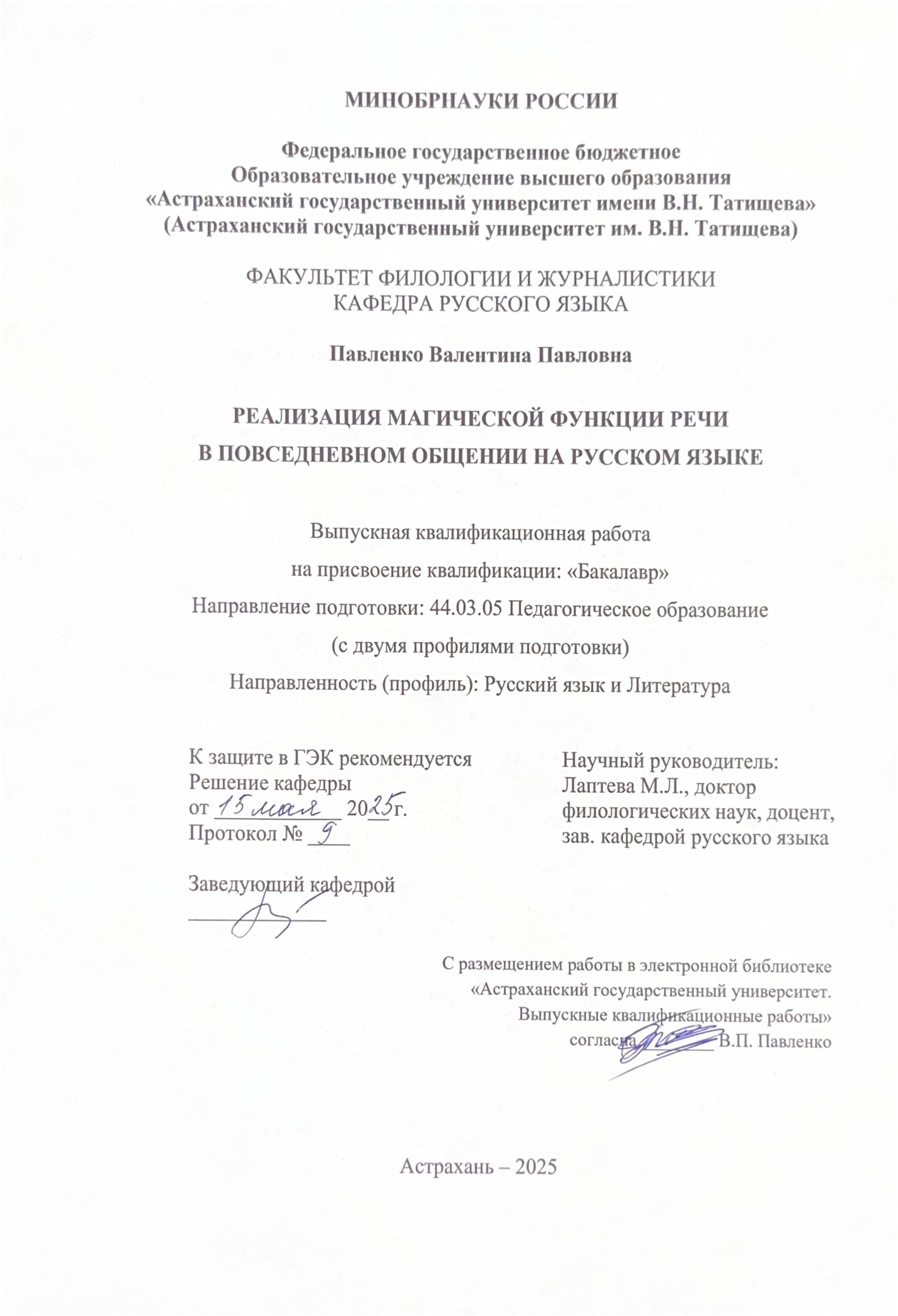 МИНОБРНАУКИ РОССИИ

Федеральное государственное бюджетное
Образовательное учреждение высшего образования
«Астраханский государственный университет имени В.Н. Татищева»
(Астраханский государственный университет им. В.Н. Татищева)

ФАКУЛЬТЕТ ФИЛОЛОГИИ И ЖУРНАЛИСТИКИ
КАФЕДРА РУССКОГО ЯЗЫКА

Павленко Валентина Павловна

РЕАЛИЗАЦИЯ МАГИЧЕСКОЙ ФУНКЦИИ РЕЧИ
В ПОВСЕДНЕВНОМ ОБЩЕНИИ НА РУССКОМ ЯЗЫКЕ

Выпускная квалификационная работа
на присвоение квалификации: «Бакалавр»
Направление подготовки: 44.03.05 Педагогическое образование
(с двумя профилями подготовки)
Направленность (профиль): Русский язык и Литература

К защите в ГЭК рекомендуется
Решение кафедры
от 15 мая 2025г.
Протокол № 9

Заведующий кафедрой

Научный руководитель:
Лаптева М.Л., доктор филологических наук, доцент, зав. кафедрой русского языка

С размещением работы в электронной библиотеке
«Астраханский государственный университет.
Выпускные квалификационные работы»
согласна В.П. Павленко

Астрахань – 2025